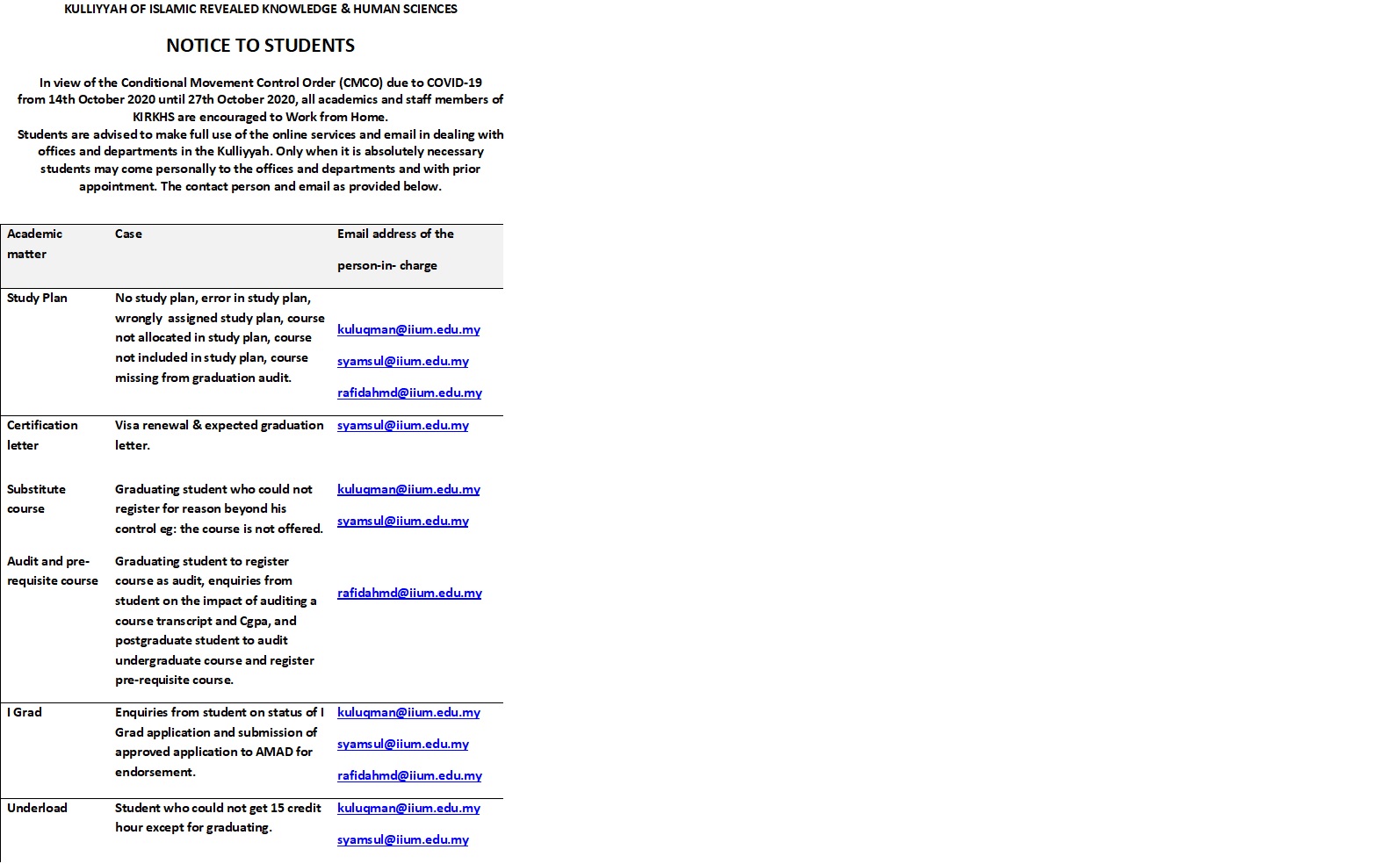 KULLIYYAH OF ISLAMIC REVEALED KNOWLEDGE & HUMAN SCIENCES

NOTICE TO STUDENTS

In view of the Conditional Movement Control Order (CMCO) due to COVID-19 from 14th October 2020 until 27th October 2020, all academics and staff members of KIRKHS are encouraged to Work from Home.
Students are advised to make full use of the online services and email in dealing with offices and departments in the Kulliyyah. Only when it is absolutely necessary students may come personally to the offices and departments and with prior appointment. The contact person and email as provided below.

| Academic matter | Case | Email address of the person-in- charge |
|---|---|---|
| Study Plan | No study plan, error in study plan, wrongly assigned study plan, course not allocated in study plan, course not included in study plan, course missing from graduation audit. | kuluqman@iium.edu.my syamsul@iium.edu.my rafidahmd@iium.edu.my |
| Certification letter | Visa renewal & expected graduation letter. | syamsul@iium.edu.my |
| Substitute course | Graduating student who could not register for reason beyond his control eg: the course is not offered. | kuluqman@iium.edu.my syamsul@iium.edu.my |
| Audit and pre-requisite course | Graduating student to register course as audit, enquiries from student on the impact of auditing a course transcript and Cgpa, and postgraduate student to audit undergraduate course and register pre-requisite course. | rafidahmd@iium.edu.my |
| I Grad | Enquiries from student on status of I Grad application and submission of approved application to AMAD for endorsement. | kuluqman@iium.edu.my syamsul@iium.edu.my rafidahmd@iium.edu.my |
| Underload | Student who could not get 15 credit hour except for graduating. | kuluqman@iium.edu.my syamsul@iium.edu.my |